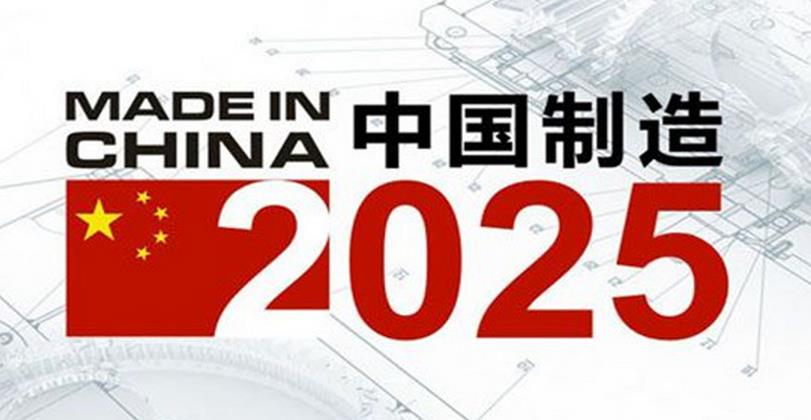 MADE IN CHINA 中国制造
2025